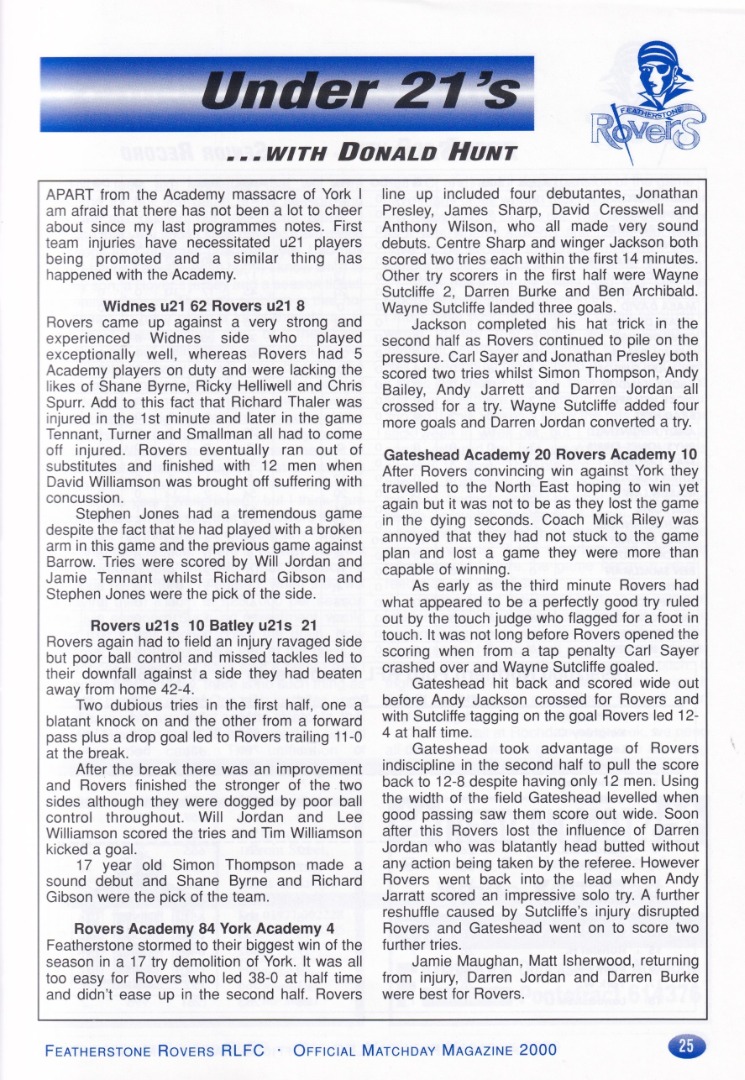 Under 21's

...WITH DONALD HUNT

FEATHERSTONE
Rovers

APART from the Academy massacre of York I am afraid that there has not been a lot to cheer about since my last programmes notes. First team injuries have necessitated u21 players being promoted and a similar thing has happened with the Academy.

Widnes u21 62 Rovers u21 8

Rovers came up against a very strong and experienced Widnes side who played exceptionally well, whereas Rovers had 5 Academy players on duty and were lacking the likes of Shane Byrne, Ricky Helliwell and Chris Spurr. Add to this fact that Richard Thaler was injured in the 1st minute and later in the game Tennant, Turner and Smallman all had to come off injured. Rovers eventually ran out of substitutes and finished with 12 men when David Williamson was brought off suffering with concussion.

Stephen Jones had a tremendous game despite the fact that he had played with a broken arm in this game and the previous game against Barrow. Tries were scored by Will Jordan and Jamie Tennant whilst Richard Gibson and Stephen Jones were the pick of the side.

Rovers u21s 10 Batley u21s 21

Rovers again had to field an injury ravaged side but poor ball control and missed tackles led to their downfall against a side they had beaten away from home 42-4.

Two dubious tries in the first half, one a blatant knock on and the other from a forward pass plus a drop goal led to Rovers trailing 11-0 at the break.

After the break there was an improvement and Rovers finished the stronger of the two sides although they were dogged by poor ball control throughout. Will Jordan and Lee Williamson scored the tries and Tim Williamson kicked a goal.

17 year old Simon Thompson made a sound debut and Shane Byrne and Richard Gibson were the pick of the team.

Rovers Academy 84 York Academy 4

Featherstone stormed to their biggest win of the season in a 17 try demolition of York. It was all too easy for Rovers who led 38-0 at half time and didn't ease up in the second half. Rovers line up included four debutantes, Jonathan Presley, James Sharp, David Cresswell and Anthony Wilson, who all made very sound debuts. Centre Sharp and winger Jackson both scored two tries each within the first 14 minutes. Other try scorers in the first half were Wayne Sutcliffe 2, Darren Burke and Ben Archibald. Wayne Sutcliffe landed three goals.

Jackson completed his hat trick in the second half as Rovers continued to pile on the pressure. Carl Sayer and Jonathan Presley both scored two tries whilst Simon Thompson, Andy Bailey, Andy Jarrett and Darren Jordan all crossed for a try. Wayne Sutcliffe added four more goals and Darren Jordan converted a try.

Gateshead Academy 20 Rovers Academy 10

After Rovers convincing win against York they travelled to the North East hoping to win yet again but it was not to be as they lost the game in the dying seconds. Coach Mick Riley was annoyed that they had not stuck to the game plan and lost a game they were more than capable of winning.

As early as the third minute Rovers had what appeared to be a perfectly good try ruled out by the touch judge who flagged for a foot in touch. It was not long before Rovers opened the scoring when from a tap penalty Carl Sayer crashed over and Wayne Sutcliffe goaled.

Gateshead hit back and scored wide out before Andy Jackson crossed for Rovers and with Sutcliffe tagging on the goal Rovers led 12-4 at half time.

Gateshead took advantage of Rovers indiscipline in the second half to pull the score back to 12-8 despite having only 12 men. Using the width of the field Gateshead levelled when good passing saw them score out wide. Soon after this Rovers lost the influence of Darren Jordan who was blatantly head butted without any action being taken by the referee. However Rovers went back into the lead when Andy Jarratt scored an impressive solo try. A further reshuffle caused by Sutcliffe's injury disrupted Rovers and Gateshead went on to score two further tries.

Jamie Maughan, Matt Isherwood, returning from injury, Darren Jordan and Darren Burke were best for Rovers.

FEATHERSTONE ROVERS RLFC · OFFICIAL MATCHDAY MAGAZINE 2000

25